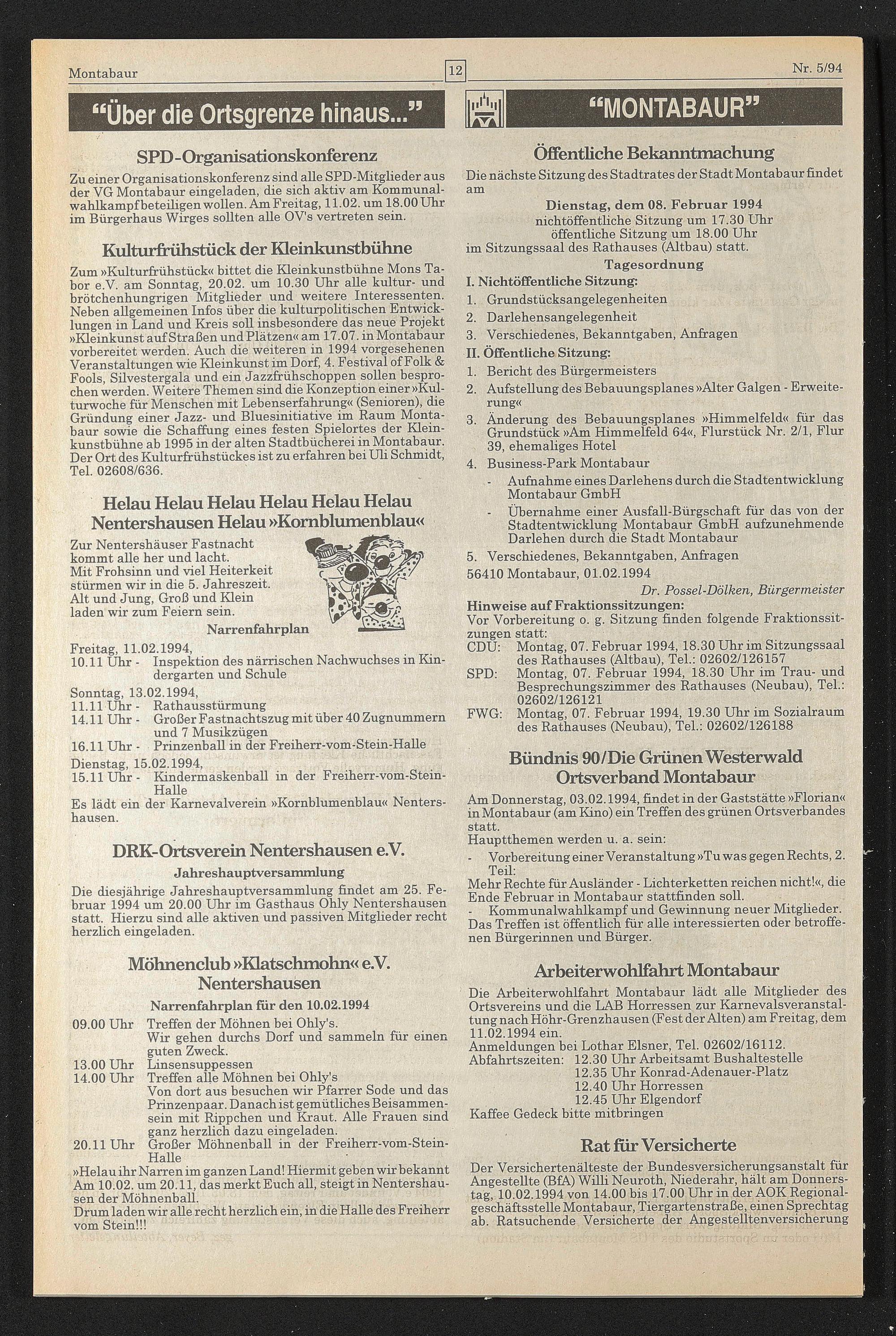 Montabaur 12 Nr. 5/94

"Über die Ortsgrenze hinaus..."

SPD-Organisationskonferenz

Zu einer Organisationskonferenz sind alle SPD-Mitglieder aus der VG Montabaur eingeladen, die sich aktiv am Kommunalwahlkampf beteiligen wollen. Am Freitag, 11.02. um 18.00 Uhr im Bürgerhaus Wirges sollten alle OV's vertreten sein.

Kulturfrühstück der Kleinkunstbühne

Zum »Kulturfrühstück« bittet die Kleinkunstbühne Mons Tabor e.V. am Sonntag, 20.02. um 10.30 Uhr alle kultur- und brötchenhungrigen Mitglieder und weitere Interessenten. Neben allgemeinen Infos über die kulturpolitischen Entwicklungen in Land und Kreis soll insbesondere das neue Projekt »Kleinkunst auf Straßen und Plätzen« am 17.07. in Montabaur vorbereitet werden. Auch die weiteren in 1994 vorgesehenen Veranstaltungen wie Kleinkunst im Dorf, 4. Festival of Folk & Fools, Silvestergala und ein Jazzfrühschoppen sollen besprochen werden. Weitere Themen sind die Konzeption einer »Kulturwoche für Menschen mit Lebenserfahrung« (Senioren), die Gründung einer Jazz- und Bluesinitiative im Raum Montabaur sowie die Schaffung eines festen Spielortes der Kleinkunstbühne ab 1995 in der alten Stadtbücherei in Montabaur. Der Ort des Kulturfrühstückes ist zu erfahren bei Uli Schmidt, Tel. 02608/636.

Helau Helau Helau Helau Helau Helau
Nentershausen Helau »Kornblumenblau«

Zur Nentershäuser Fastnacht
kommt alle her und lacht.
Mit Frohsinn und viel Heiterkeit
stürmen wir in die 5. Jahreszeit.
Alt und Jung, Groß und Klein
laden wir zum Feiern sein.

Narrenfahrplan

Freitag, 11.02.1994,
10.11 Uhr - Inspektion des närrischen Nachwuchses in Kindergarten und Schule
Sonntag, 13.02.1994,
11.11 Uhr - Rathausstürmung
14.11 Uhr - Großer Fastnachtszug mit über 40 Zugnummern und 7 Musikzügen
16.11 Uhr - Prinzenball in der Freiherr-vom-Stein-Halle
Dienstag, 15.02.1994,
15.11 Uhr - Kindermaskenball in der Freiherr-vom-Stein-Halle
Es lädt ein der Karnevalverein »Kornblumenblau« Nentershausen.

DRK-Ortsverein Nentershausen e.V.

Jahreshauptversammlung

Die diesjährige Jahreshauptversammlung findet am 25. Februar 1994 um 20.00 Uhr im Gasthaus Ohly Nentershausen statt. Hierzu sind alle aktiven und passiven Mitglieder recht herzlich eingeladen.

Möhnenclub »Klatschmohn« e.V.
Nentershausen

Narrenfahrplan für den 10.02.1994

09.00 Uhr Treffen der Möhnen bei Ohly's.
Wir gehen durchs Dorf und sammeln für einen guten Zweck.
13.00 Uhr Linsensuppessen
14.00 Uhr Treffen alle Möhnen bei Ohly's
Von dort aus besuchen wir Pfarrer Sode und das Prinzenpaar. Danach ist gemütliches Beisammensein mit Rippchen und Kraut. Alle Frauen sind ganz herzlich dazu eingeladen.
20.11 Uhr Großer Möhnenball in der Freiherr-vom-Stein-Halle
»Helau ihr Narren im ganzen Land! Hiermit geben wir bekannt Am 10.02. um 20.11, das merkt Euch all, steigt in Nentershausen der Möhnenball.
Drum laden wir alle recht herzlich ein, in die Halle des Freiherr vom Stein!!!

"MONTABAUR"

Öffentliche Bekanntmachung

Die nächste Sitzung des Stadtrates der Stadt Montabaur findet am

Dienstag, dem 08. Februar 1994
nichtöffentliche Sitzung um 17.30 Uhr
öffentliche Sitzung um 18.00 Uhr
im Sitzungssaal des Rathauses (Altbau) statt.

Tagesordnung

I. Nichtöffentliche Sitzung:
1. Grundstücksangelegenheiten
2. Darlehensangelegenheit
3. Verschiedenes, Bekanntgaben, Anfragen
II. Öffentliche Sitzung:
1. Bericht des Bürgermeisters
2. Aufstellung des Bebauungsplanes »Alter Galgen - Erweiterung«
3. Änderung des Bebauungsplanes »Himmelfeld« für das Grundstück »Am Himmelfeld 64«, Flurstück Nr. 2/1, Flur 39, ehemaliges Hotel
4. Business-Park Montabaur
- Aufnahme eines Darlehens durch die Stadtentwicklung Montabaur GmbH
- Übernahme einer Ausfall-Bürgschaft für das von der Stadtentwicklung Montabaur GmbH aufzunehmende Darlehen durch die Stadt Montabaur
5. Verschiedenes, Bekanntgaben, Anfragen
56410 Montabaur, 01.02.1994
Dr. Possel-Dölken, Bürgermeister

Hinweise auf Fraktionssitzungen:
Vor Vorbereitung o. g. Sitzung finden folgende Fraktionssitzungen statt:
CDU: Montag, 07. Februar 1994, 18.30 Uhr im Sitzungssaal des Rathauses (Altbau), Tel.: 02602/126157
SPD: Montag, 07. Februar 1994, 18.30 Uhr im Trau- und Besprechungszimmer des Rathauses (Neubau), Tel.: 02602/126121
FWG: Montag, 07. Februar 1994, 19.30 Uhr im Sozialraum des Rathauses (Neubau), Tel.: 02602/126188

Bündnis 90/Die Grünen Westerwald
Ortsverband Montabaur

Am Donnerstag, 03.02.1994, findet in der Gaststätte »Florian« in Montabaur (am Kino) ein Treffen des grünen Ortsverbandes statt.
Hauptthemen werden u. a. sein:
- Vorbereitung einer Veranstaltung »Tu was gegen Rechts, 2. Teil:
Mehr Rechte für Ausländer - Lichterketten reichen nicht!«, die Ende Februar in Montabaur stattfinden soll.
- Kommunalwahlkampf und Gewinnung neuer Mitglieder.
Das Treffen ist öffentlich für alle interessierten oder betroffenen Bürgerinnen und Bürger.

Arbeiterwohlfahrt Montabaur

Die Arbeiterwohlfahrt Montabaur lädt alle Mitglieder des Ortsvereins und die LAB Horressen zur Karnevalsveranstaltung nach Höhr-Grenzhausen (Fest der Alten) am Freitag, dem 11.02.1994 ein.
Anmeldungen bei Lothar Elsner, Tel. 02602/16112.
Abfahrtszeiten: 12.30 Uhr Arbeitsamt Bushaltestelle
12.35 Uhr Konrad-Adenauer-Platz
12.40 Uhr Horressen
12.45 Uhr Elgendorf
Kaffee Gedeck bitte mitbringen

Rat für Versicherte

Der Versichertenälteste der Bundesversicherungsanstalt für Angestellte (BfA) Willi Neuroth, Niederahr, hält am Donnerstag, 10.02.1994 von 14.00 bis 17.00 Uhr in der AOK Regionalgeschäftsstelle Montabaur, Tiergartenstraße, einen Sprechtag ab. Ratsuchende Versicherte der Angestelltenversicherung